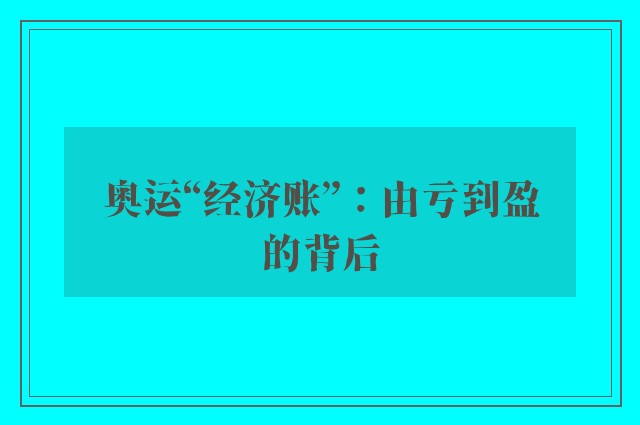 奥运“经济账”：由亏到盈的背后